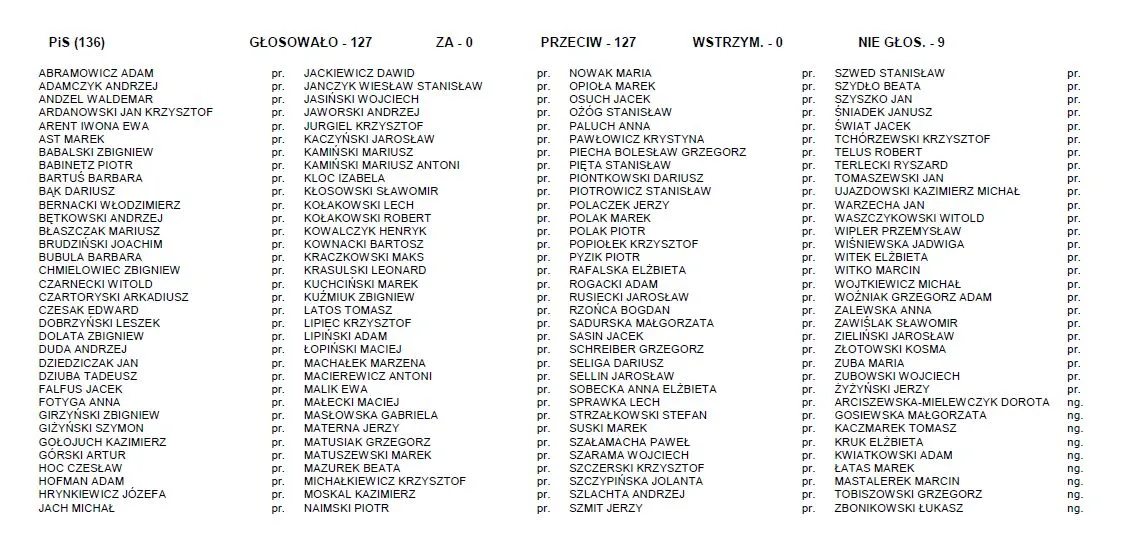 PiS (136) GŁOSOWAŁO - 127 ZA - 0 PRZECIW - 127 WSTRZYM. - 0 NIE GŁOS. - 9

ABRAMOWICZ ADAM pr.
ADAMCZYK ANDRZEJ pr.
ANDZEL WALDEMAR pr.
ARDANOWSKI JAN KRZYSZTOF pr.
ARENT IWONA EWA pr.
AST MAREK pr.
BABALSKI ZBIGNIEW pr.
BABINETZ PIOTR pr.
BARTUŚ BARBARA pr.
BĄK DARIUSZ pr.
BERNACKI WŁODZIMIERZ pr.
BĘTKOWSKI ANDRZEJ pr.
BŁASZCZAK MARIUSZ pr.
BRUDZIŃSKI JOACHIM pr.
BUBULA BARBARA pr.
CHMIELOWIEC ZBIGNIEW pr.
CZARNECKI WITOLD pr.
CZARTORYSKI ARKADIUSZ pr.
CZESAK EDWARD pr.
DOBRZYŃSKI LESZEK pr.
DOLATA ZBIGNIEW pr.
DUDA ANDRZEJ pr.
DZIEDZICZAK JAN pr.
DZIUBA TADEUSZ pr.
FALFUS JACEK pr.
FOTYGA ANNA pr.
GIRZYŃSKI ZBIGNIEW pr.
GIŻYŃSKI SZYMON pr.
GOŁOJUCH KAZIMIERZ pr.
GÓRSKI ARTUR pr.
HOC CZESŁAW pr.
HOFMAN ADAM pr.
HRYNKIEWICZ JÓZEFA pr.
JACH MICHAŁ pr.

JACKIEWICZ DAWID pr.
JANCZYK WIESŁAW STANISŁAW pr.
JASIŃSKI WOJCIECH pr.
JAWORSKI ANDRZEJ pr.
JURGIEL KRZYSZTOF pr.
KACZYŃSKI JAROSŁAW pr.
KAMIŃSKI MARIUSZ pr.
KAMIŃSKI MARIUSZ ANTONI pr.
KLOC IZABELA pr.
KŁOSOWSKI SŁAWOMIR pr.
KOŁAKOWSKI LECH pr.
KOŁAKOWSKI ROBERT pr.
KOWALCZYK HENRYK pr.
KOWNACKI BARTOSZ pr.
KRACZKOWSKI MAKS pr.
KRASULSKI LEONARD pr.
KUCHCIŃSKI MAREK pr.
KUŹMIUK ZBIGNIEW pr.
LATOS TOMASZ pr.
LIPIEC KRZYSZTOF pr.
LIPIŃSKI ADAM pr.
ŁOPIŃSKI MACIEJ pr.
MACHAŁEK MARZENA pr.
MACIEREWICZ ANTONI pr.
MALIK EWA pr.
MAŁECKI MACIEJ pr.
MASŁOWSKA GABRIELA pr.
MATERNA JERZY pr.
MATUSIAK GRZEGORZ pr.
MATUSZEWSKI MAREK pr.
MAZUREK BEATA pr.
MICHAŁKIEWICZ KRZYSZTOF pr.
MOSKAL KAZIMIERZ pr.
NAIMSKI PIOTR pr.

NOWAK MARIA pr.
OPIOŁA MAREK pr.
OSUCH JACEK pr.
OŻÓG STANISŁAW pr.
PALUCH ANNA pr.
PAWŁOWICZ KRYSTYNA pr.
PIECHA BOLESŁAW GRZEGORZ pr.
PIĘTA STANISŁAW pr.
PIONTKOWSKI DARIUSZ pr.
PIOTROWICZ STANISŁAW pr.
POLACZEK JERZY pr.
POLAK MAREK pr.
POLAK PIOTR pr.
POPIOŁEK KRZYSZTOF pr.
PYZIK PIOTR pr.
RAFALSKA ELŻBIETA pr.
ROGACKI ADAM pr.
RUSIECKI JAROSŁAW pr.
RZOŃCA BOGDAN pr.
SADURSKA MAŁGORZATA pr.
SASIN JACEK pr.
SCHREIBER GRZEGORZ pr.
SELIGA DARIUSZ pr.
SELLIN JAROSŁAW pr.
SOBECKA ANNA ELŻBIETA pr.
SPRAWKA LECH pr.
STRZAŁKOWSKI STEFAN pr.
SUSKI MAREK pr.
SZAŁAMACHA PAWEŁ pr.
SZARAMA WOJCIECH pr.
SZCZERSKI KRZYSZTOF pr.
SZCZYPIŃSKA JOLANTA pr.
SZLACHTA ANDRZEJ pr.
SZMIT JERZY pr.

SZWED STANISŁAW pr.
SZYDŁO BEATA pr.
SZYSZKO JAN pr.
ŚNIADEK JANUSZ pr.
ŚWIAT JACEK pr.
TCHÓRZEWSKI KRZYSZTOF pr.
TELUS ROBERT pr.
TERLECKI RYSZARD pr.
TOMASZEWSKI JAN pr.
UJAZDOWSKI KAZIMIERZ MICHAŁ pr.
WARZECHA JAN pr.
WASZCZYKOWSKI WITOLD pr.
WIPLER PRZEMYSŁAW pr.
WIŚNIEWSKA JADWIGA pr.
WITEK ELŻBIETA pr.
WITKO MARCIN pr.
WOJTKIEWICZ MICHAŁ pr.
WOŹNIAK GRZEGORZ ADAM pr.
ZALEWSKA ANNA pr.
ZAWIŚLAK SŁAWOMIR pr.
ZIELIŃSKI JAROSŁAW pr.
ZŁOTOWSKI KOSMA pr.
ZUBA MARIA pr.
ZUBOWSKI WOJCIECH pr.
ŻYŻYŃSKI JERZY pr.
ARCISZEWSKA-MIELEWCZYK DOROTA ng.
GOSIEWSKA MAŁGORZATA ng.
KACZMAREK TOMASZ ng.
KRUK ELŻBIETA ng.
KWIATKOWSKI ADAM ng.
ŁATAS MAREK ng.
MASTALEREK MARCIN ng.
TOBISZOWSKI GRZEGORZ ng.
ZBONIKOWSKI ŁUKASZ ng.